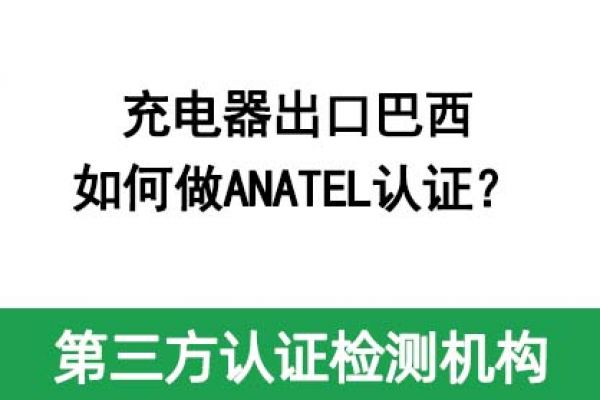 充电器出口巴西
如何做ANATEL认证？

第三方认证检测机构